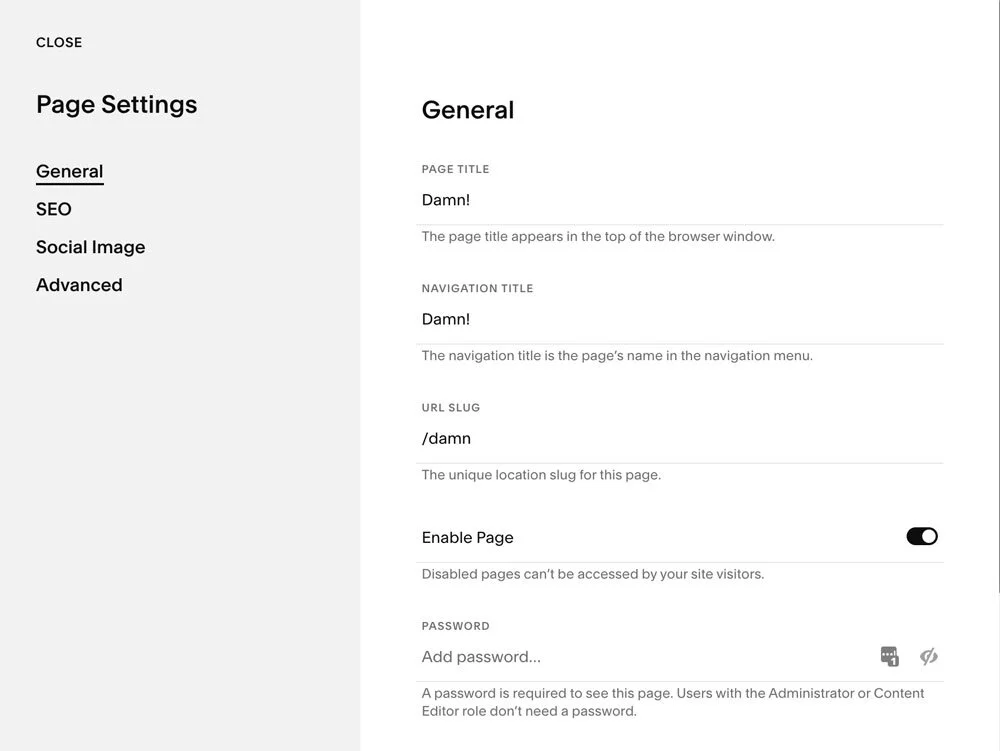 CLOSE

Page Settings

General
SEO
Social Image
Advanced

General

PAGE TITLE
Damn!
The page title appears in the top of the browser window.

NAVIGATION TITLE
Damn!
The navigation title is the page's name in the navigation menu.

URL SLUG
/damn
The unique location slug for this page.

Enable Page
Disabled pages can't be accessed by your site visitors.

PASSWORD
Add password...
A password is required to see this page. Users with the Administrator or Content Editor role don't need a password.